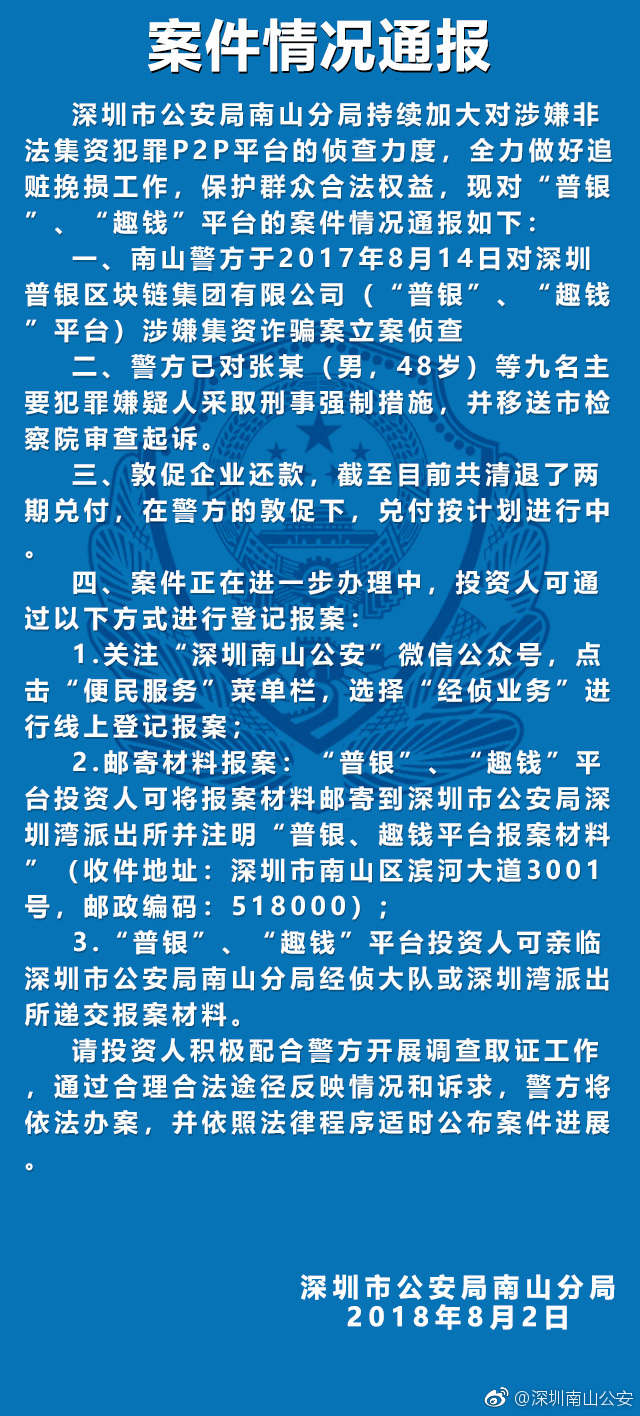 案件情况通报

深圳市公安局南山分局持续加大对涉嫌非法集资犯罪P2P平台的侦查力度，全力做好追赃挽损工作，保护群众合法权益，现对“普银”、“趣钱”平台的案件情况通报如下：

一、南山警方于2017年8月14日对深圳普银区块链集团有限公司（“普银”、“趣钱”平台）涉嫌集资诈骗案立案侦查

二、警方已对张某（男，48岁）等九名主要犯罪嫌疑人采取刑事强制措施，并移送市检察院审查起诉。

三、敦促企业还款，截至目前共清退了两期兑付，在警方的敦促下，兑付按计划进行中。

四、案件正在进一步办理中，投资人可通过以下方式进行登记报案：

1.关注“深圳南山公安”微信公众号，点击“便民服务”菜单栏，选择“经侦业务”进行线上登记报案；

2.邮寄材料报案：“普银”、“趣钱”平台投资人可将报案材料邮寄到深圳市公安局深圳湾派出所并注明“普银、趣钱平台报案材料”（收件地址：深圳市南山区滨河大道3001号，邮政编码：518000）；

3.“普银”、“趣钱”平台投资人可亲临深圳市公安局南山分局经侦大队或深圳湾派出所递交报案材料。

请投资人积极配合警方开展调查取证工作，通过合理合法途径反映情况和诉求，警方将依法办案，并依照法律程序适时公布案件进展。

深圳市公安局南山分局
2018年8月2日

@深圳南山公安